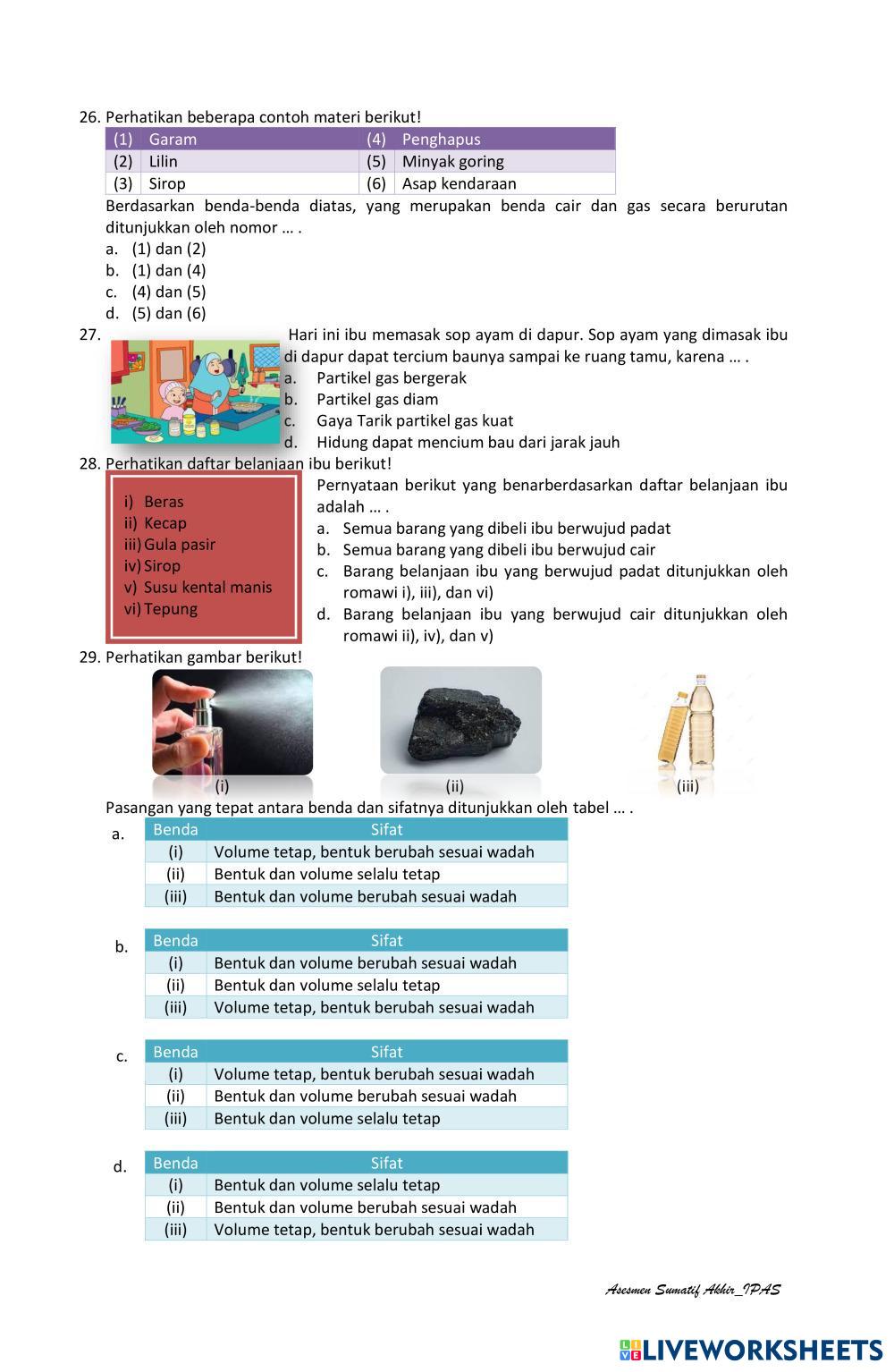 26. Perhatikan beberapa contoh materi berikut!

| (1) | Garam | (4) | Penghapus |
|---|---|---|---|
| (2) | Lilin | (5) | Minyak goring |
| (3) | Sirop | (6) | Asap kendaraan |

Berdasarkan benda-benda diatas, yang merupakan benda cair dan gas secara berurutan ditunjukkan oleh nomor … .
a. (1) dan (2)
b. (1) dan (4)
c. (4) dan (5)
d. (5) dan (6)

27. Hari ini ibu memasak sop ayam di dapur. Sop ayam yang dimasak ibu di dapur dapat tercium baunya sampai ke ruang tamu, karena … .
a. Partikel gas bergerak
b. Partikel gas diam
c. Gaya Tarik partikel gas kuat
d. Hidung dapat mencium bau dari jarak jauh

28. Perhatikan daftar belanjaan ibu berikut!
i) Beras
ii) Kecap
iii) Gula pasir
iv) Sirop
v) Susu kental manis
vi) Tepung

Pernyataan berikut yang benarberdasarkan daftar belanjaan ibu adalah … .
a. Semua barang yang dibeli ibu berwujud padat
b. Semua barang yang dibeli ibu berwujud cair
c. Barang belanjaan ibu yang berwujud padat ditunjukkan oleh romawi i), iii), dan vi)
d. Barang belanjaan ibu yang berwujud cair ditunjukkan oleh romawi ii), iv), dan v)

29. Perhatikan gambar berikut!
(i) (ii) (iii)

Pasangan yang tepat antara benda dan sifatnya ditunjukkan oleh tabel … .

a.
| Benda | Sifat |
|---|---|
| (i) | Volume tetap, bentuk berubah sesuai wadah |
| (ii) | Bentuk dan volume selalu tetap |
| (iii) | Bentuk dan volume berubah sesuai wadah |

b.
| Benda | Sifat |
|---|---|
| (i) | Bentuk dan volume berubah sesuai wadah |
| (ii) | Bentuk dan volume selalu tetap |
| (iii) | Volume tetap, bentuk berubah sesuai wadah |

c.
| Benda | Sifat |
|---|---|
| (i) | Volume tetap, bentuk berubah sesuai wadah |
| (ii) | Bentuk dan volume berubah sesuai wadah |
| (iii) | Bentuk dan volume selalu tetap |

d.
| Benda | Sifat |
|---|---|
| (i) | Bentuk dan volume selalu tetap |
| (ii) | Bentuk dan volume berubah sesuai wadah |
| (iii) | Volume tetap, bentuk berubah sesuai wadah |

Asesmen Sumatif Akhir_IPAS

LIVEWORKSHEETS